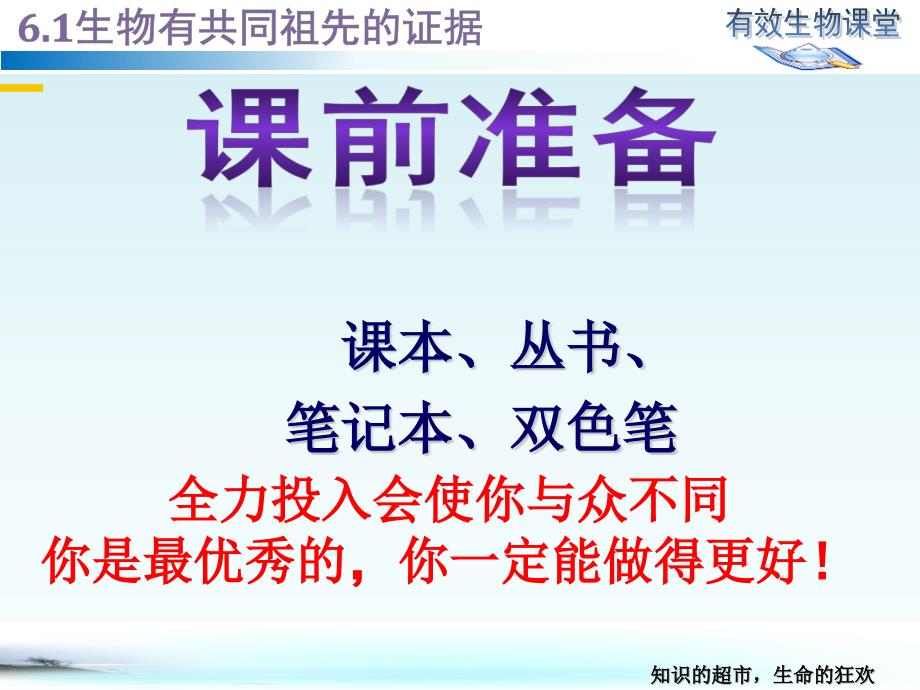 6.1生物有共同祖先的证据

有效生物课堂

课前准备

课本、丛书、
笔记本、双色笔

全力投入会使你与众不同
你是最优秀的，你一定能做得更好！

知识的超市，生命的狂欢